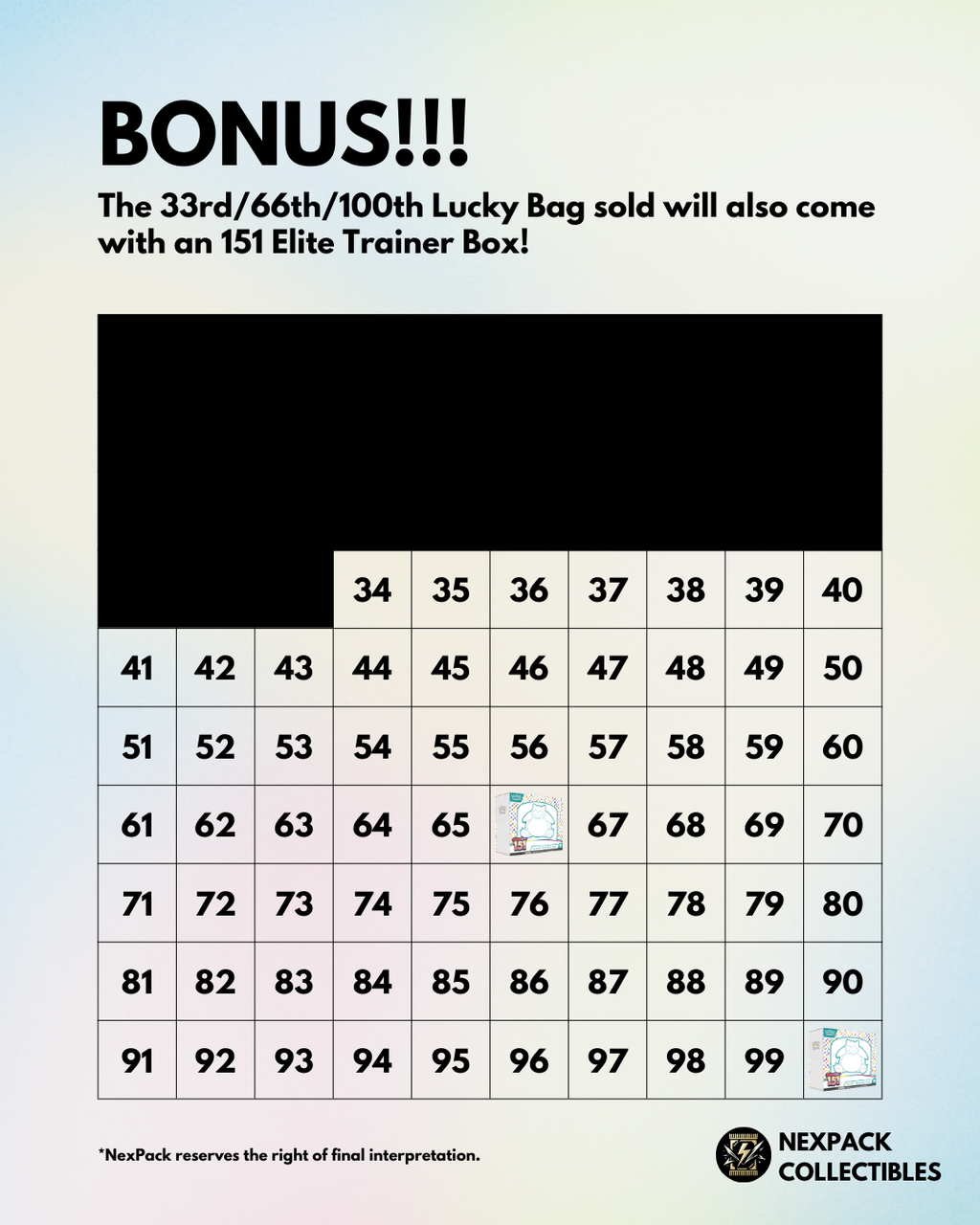 BONUS!!!

The 33rd/66th/100th Lucky Bag sold will also come with an 151 Elite Trainer Box!

| | | | | | | | | | |
|---|---|---|---|---|---|---|---|---|---|
| | | | 34 | 35 | 36 | 37 | 38 | 39 | 40 |
| 41 | 42 | 43 | 44 | 45 | 46 | 47 | 48 | 49 | 50 |
| 51 | 52 | 53 | 54 | 55 | 56 | 57 | 58 | 59 | 60 |
| 61 | 62 | 63 | 64 | 65 | | 67 | 68 | 69 | 70 |
| 71 | 72 | 73 | 74 | 75 | 76 | 77 | 78 | 79 | 80 |
| 81 | 82 | 83 | 84 | 85 | 86 | 87 | 88 | 89 | 90 |
| 91 | 92 | 93 | 94 | 95 | 96 | 97 | 98 | 99 | |

*NexPack reserves the right of final interpretation.

NEXPACK COLLECTIBLES